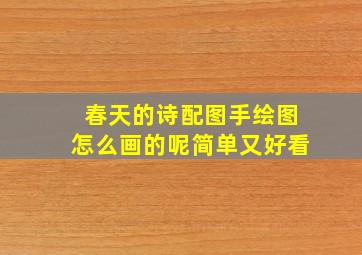 春天的诗配图手绘图
怎么画的呢简单又好看